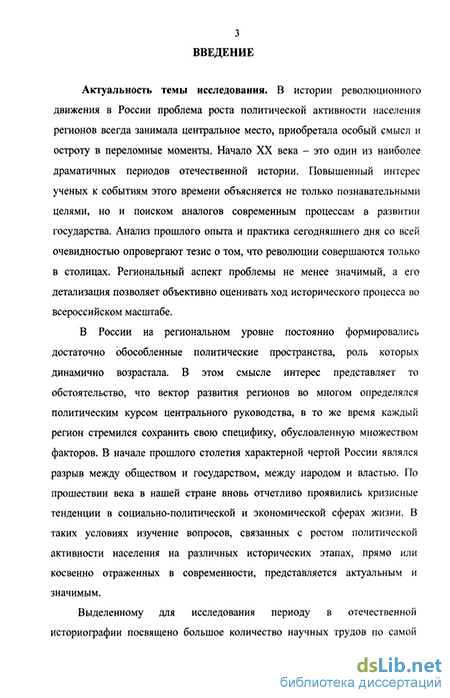 3

ВВЕДЕНИЕ

Актуальность темы исследования. В истории революционного движения в России проблема роста политической активности населения регионов всегда занимала центральное место, приобретала особый смысл и остроту в переломные моменты. Начало XX века – это один из наиболее драматичных периодов отечественной истории. Повышенный интерес ученых к событиям этого времени объясняется не только познавательными целями, но и поиском аналогов современным процессам в развитии государства. Анализ прошлого опыта и практика сегодняшнего дня со всей очевидностью опровергают тезис о том, что революции совершаются только в столицах. Региональный аспект проблемы не менее значимый, а его детализация позволяет объективно оценивать ход исторического процесса во всероссийском масштабе.

В России на региональном уровне постоянно формировались достаточно обособленные политические пространства, роль которых динамично возрастала. В этом смысле интерес представляет то обстоятельство, что вектор развития регионов во многом определялся политическим курсом центрального руководства, в то же время каждый регион стремился сохранить свою специфику, обусловленную множеством факторов. В начале прошлого столетия характерной чертой России являлся разрыв между обществом и государством, между народом и властью. По прошествии века в нашей стране вновь отчетливо проявились кризисные тенденции в социально-политической и экономической сферах жизни. В таких условиях изучение вопросов, связанных с ростом политической активности населения на различных исторических этапах, прямо или косвенно отраженных в современности, представляется актуальным и значимым.

Выделенному для исследования периоду в отечественной историографии посвящено большое количество научных трудов по самой

dsLib.net
библиотека диссертаций